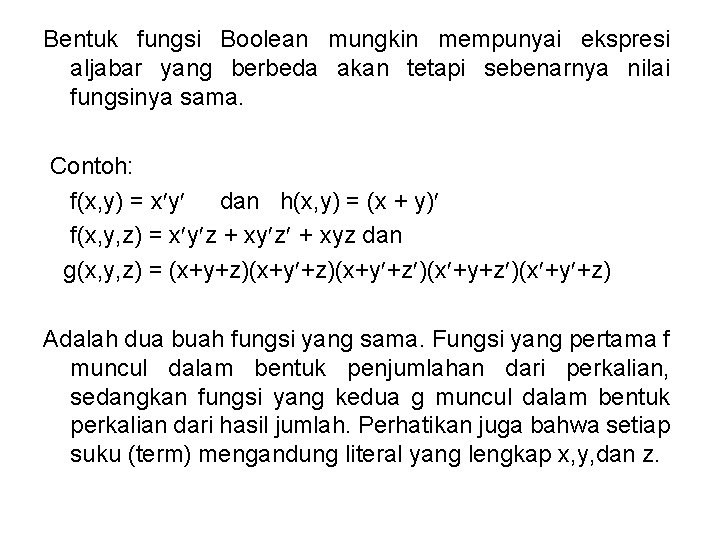 Bentuk fungsi Boolean mungkin mempunyai ekspresi aljabar yang berbeda akan tetapi sebenarnya nilai fungsinya sama.

Contoh:
$f(x,y) = x'y'$ dan $h(x,y) = (x + y)'$
$f(x,y,z) = x'y'z + xy'z' + xyz$ dan
$g(x,y,z) = (x+y+z)(x+y'+z)(x+y'+z')(x'+y+z')(x'+y'+z)$

Adalah dua buah fungsi yang sama. Fungsi yang pertama f muncul dalam bentuk penjumlahan dari perkalian, sedangkan fungsi yang kedua g muncul dalam bentuk perkalian dari hasil jumlah. Perhatikan juga bahwa setiap suku (term) mengandung literal yang lengkap x,y,dan z.